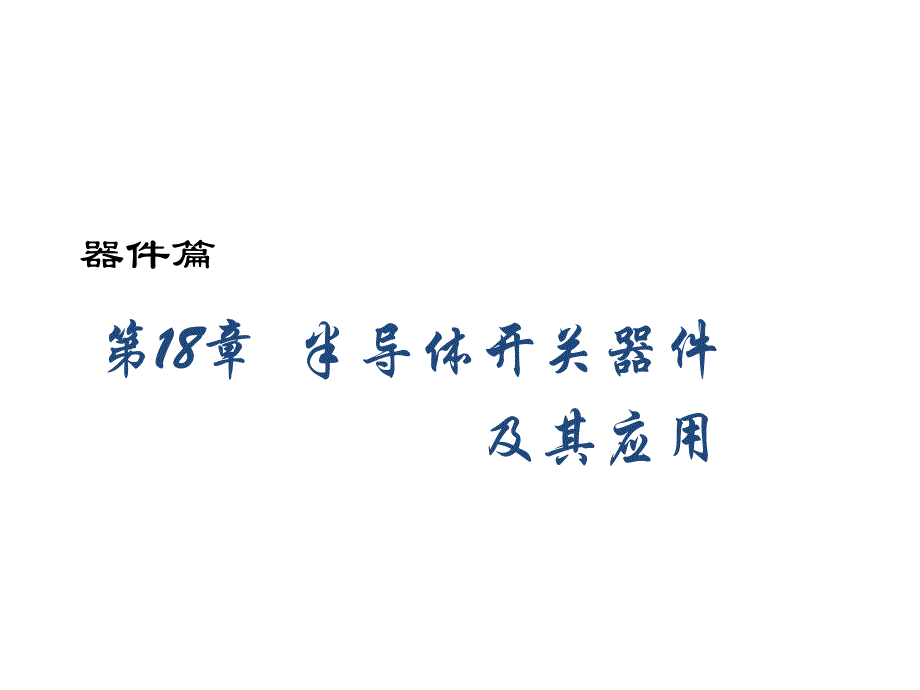 器件篇

第18章 半导体开关器件及其应用